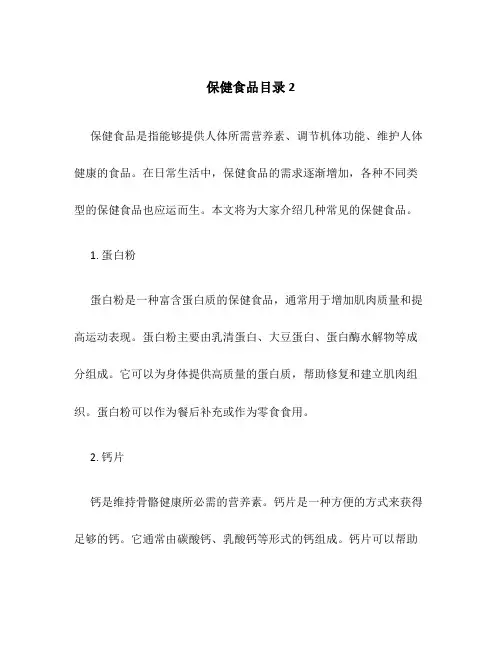 保健食品目录 2

保健食品是指能够提供人体所需营养素、调节机体功能、维护人体健康的食品。在日常生活中，保健食品的需求逐渐增加，各种不同类型的保健食品也应运而生。本文将为大家介绍几种常见的保健食品。

1. 蛋白粉

蛋白粉是一种富含蛋白质的保健食品，通常用于增加肌肉质量和提高运动表现。蛋白粉主要由乳清蛋白、大豆蛋白、蛋白酶水解物等成分组成。它可以为身体提供高质量的蛋白质，帮助修复和建立肌肉组织。蛋白粉可以作为餐后补充或作为零食食用。

2. 钙片

钙是维持骨骼健康所必需的营养素。钙片是一种方便的方式来获得足够的钙。它通常由碳酸钙、乳酸钙等形式的钙组成。钙片可以帮助